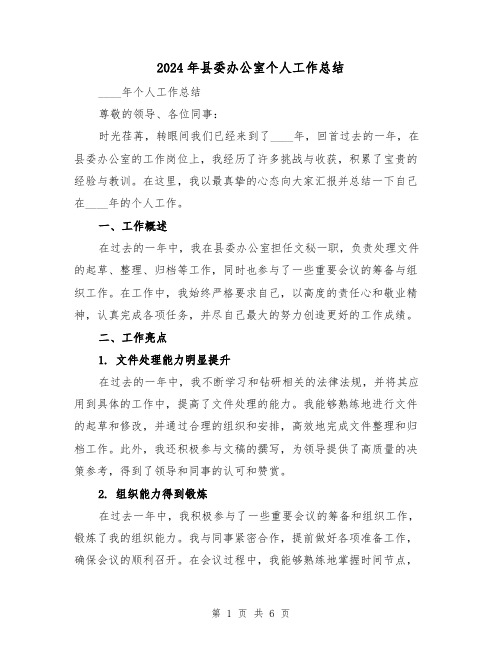 2024年县委办公室个人工作总结

____年个人工作总结

尊敬的领导、各位同事：

时光荏苒，转眼间我们已经来到了____年，回首过去的一年，在县委办公室的工作岗位上，我经历了许多挑战与收获，积累了宝贵的经验与教训。在这里，我以最真挚的心态向大家汇报并总结一下自己在____年的个人工作。

一、工作概述

在过去的一年中，我在县委办公室担任文秘一职，负责处理文件的起草、整理、归档等工作，同时也参与了一些重要会议的筹备与组织工作。在工作中，我始终严格要求自己，以高度的责任心和敬业精神，认真完成各项任务，并尽自己最大的努力创造更好的工作成绩。

二、工作亮点

1. 文件处理能力明显提升

在过去的一年中，我不断学习和钻研相关的法律法规，并将其应用到具体的工作中，提高了文件处理的能力。我能够熟练地进行文件的起草和修改，并通过合理的组织和安排，高效地完成文件整理和归档工作。此外，我还积极参与文稿的撰写，为领导提供了高质量的决策参考，得到了领导和同事的认可和赞赏。

2. 组织能力得到锻炼

在过去一年中，我积极参与了一些重要会议的筹备和组织工作，锻炼了我的组织能力。我与同事紧密合作，提前做好各项准备工作，确保会议的顺利召开。在会议过程中，我能够熟练地掌握时间节点，

第 1 页 共 6 页